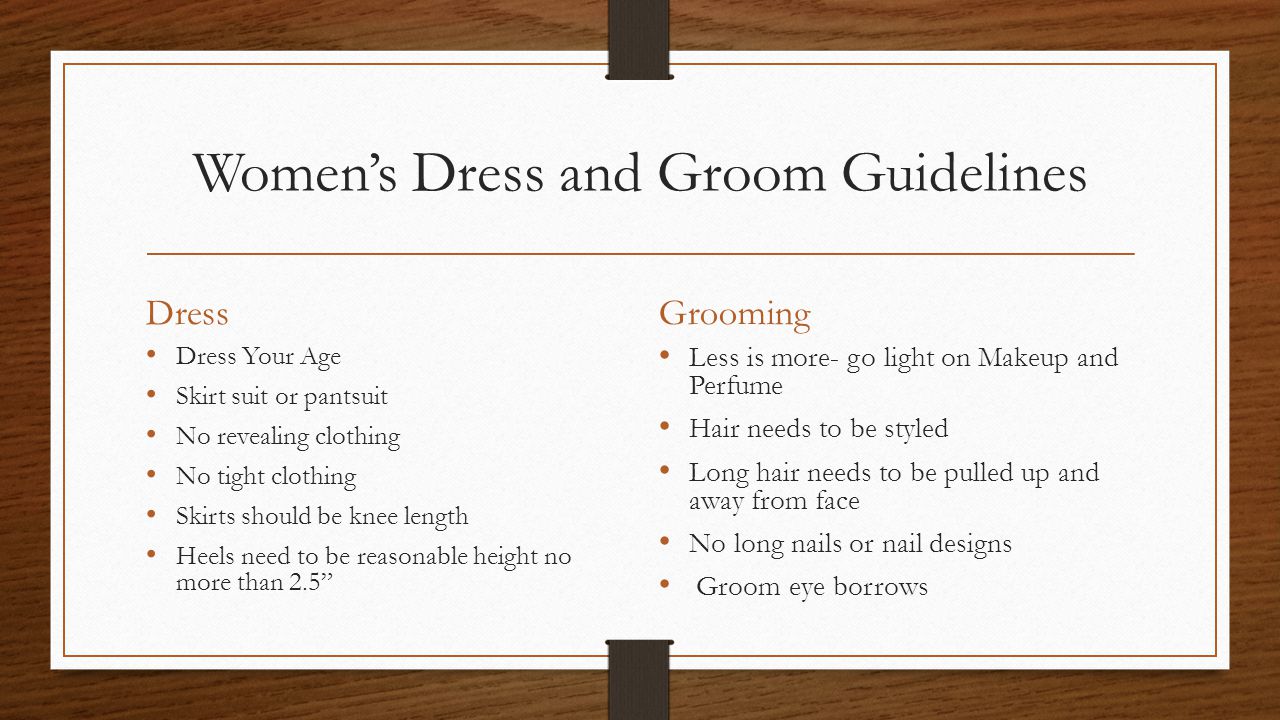 Women’s Dress and Groom Guidelines

Dress

• Dress Your Age
• Skirt suit or pantsuit
• No revealing clothing
• No tight clothing
• Skirts should be knee length
• Heels need to be reasonable height no more than 2.5”

Grooming

• Less is more- go light on Makeup and Perfume
• Hair needs to be styled
• Long hair needs to be pulled up and away from face
• No long nails or nail designs
• Groom eye borrows